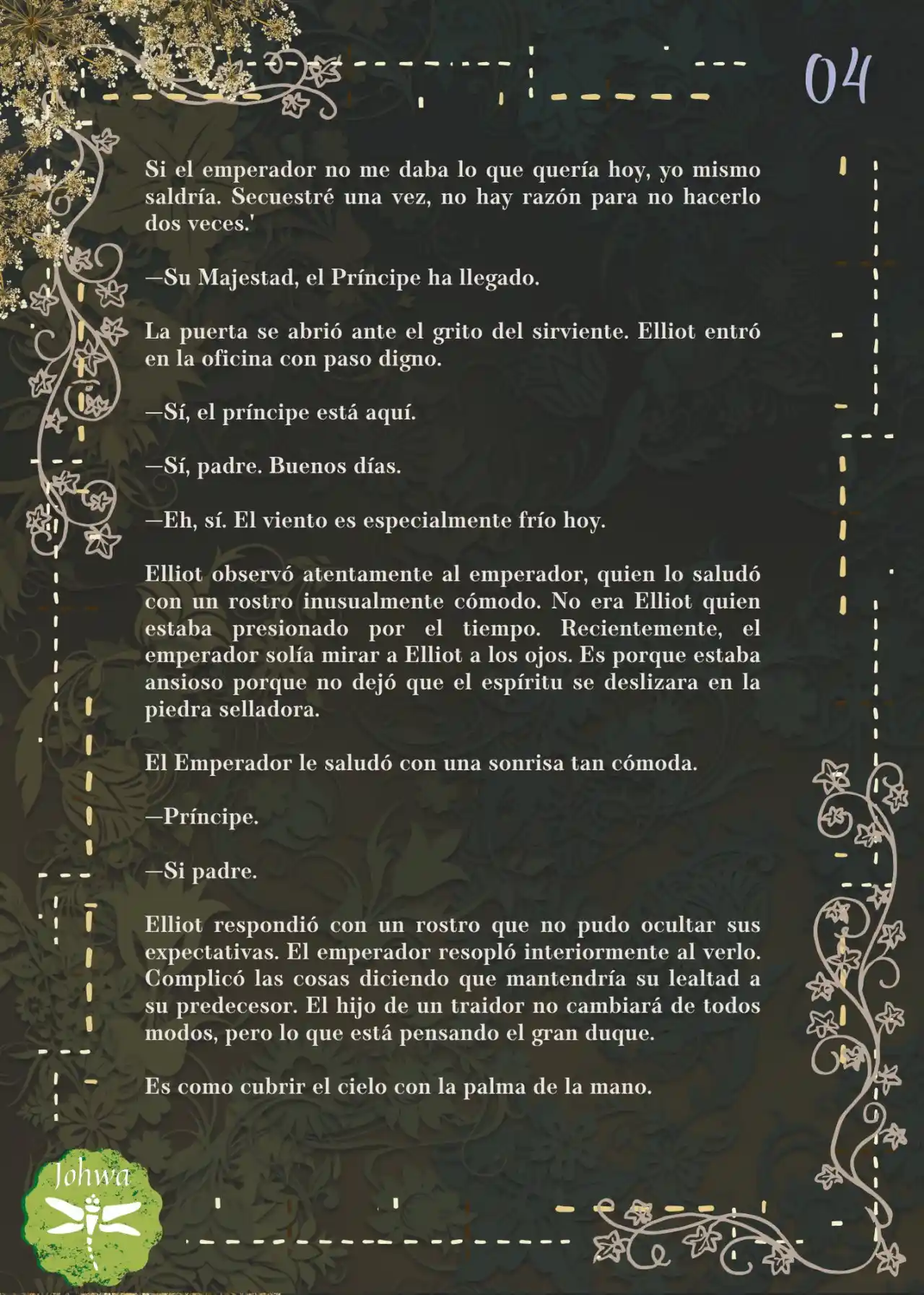 04

Si el emperador no me daba lo que quería hoy, yo mismo saldría. Secuestré una vez, no hay razón para no hacerlo dos veces.'

—Su Majestad, el Príncipe ha llegado.

La puerta se abrió ante el grito del sirviente. Elliot entró en la oficina con paso digno.

—Sí, el príncipe está aquí.

—Sí, padre. Buenos días.

—Eh, sí. El viento es especialmente frío hoy.

Elliot observó atentamente al emperador, quien lo saludó con un rostro inusualmente cómodo. No era Elliot quien estaba presionado por el tiempo. Recientemente, el emperador solía mirar a Elliot a los ojos. Es porque estaba ansioso porque no dejó que el espíritu se deslizara en la piedra selladora.

El Emperador le saludó con una sonrisa tan cómoda.

—Príncipe.

—Si padre.

Elliot respondió con un rostro que no pudo ocultar sus expectativas. El emperador resopló interiormente al verlo. Complicó las cosas diciendo que mantendría su lealtad a su predecesor. El hijo de un traidor no cambiará de todos modos, pero lo que está pensando el gran duque.

Es como cubrir el cielo con la palma de la mano.

Johwa